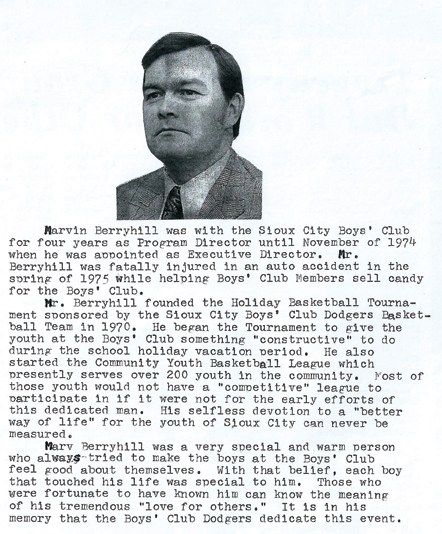 Marvin Berryhill was with the Sioux City Boys' Club for four years as Program Director until November of 1974 when he was appointed as Executive Director. Mr. Berryhill was fatally injured in an auto accident in the spring of 1975 while helping Boys' Club Members sell candy for the Boys' Club.

Mr. Berryhill founded the Holiday Basketball Tournament sponsored by the Sioux City Boys' Club Dodgers Basketball Team in 1970. He began the Tournament to give the youth at the Boys' Club something "constructive" to do during the school holiday vacation period. He also started the Community Youth Basketball League which presently serves over 200 youth in the community. Most of those youth would not have a "competitive" league to participate in if it were not for the early efforts of this dedicated man. His selfless devotion to a "better way of life" for the youth of Sioux City can never be measured.

Marv Berryhill was a very special and warm person who always tried to make the boys at the Boys' Club feel good about themselves. With that belief, each boy that touched his life was special to him. Those who were fortunate to have known him can know the meaning of his tremendous "love for others." It is in his memory that the Boys' Club Dodgers dedicate this event.